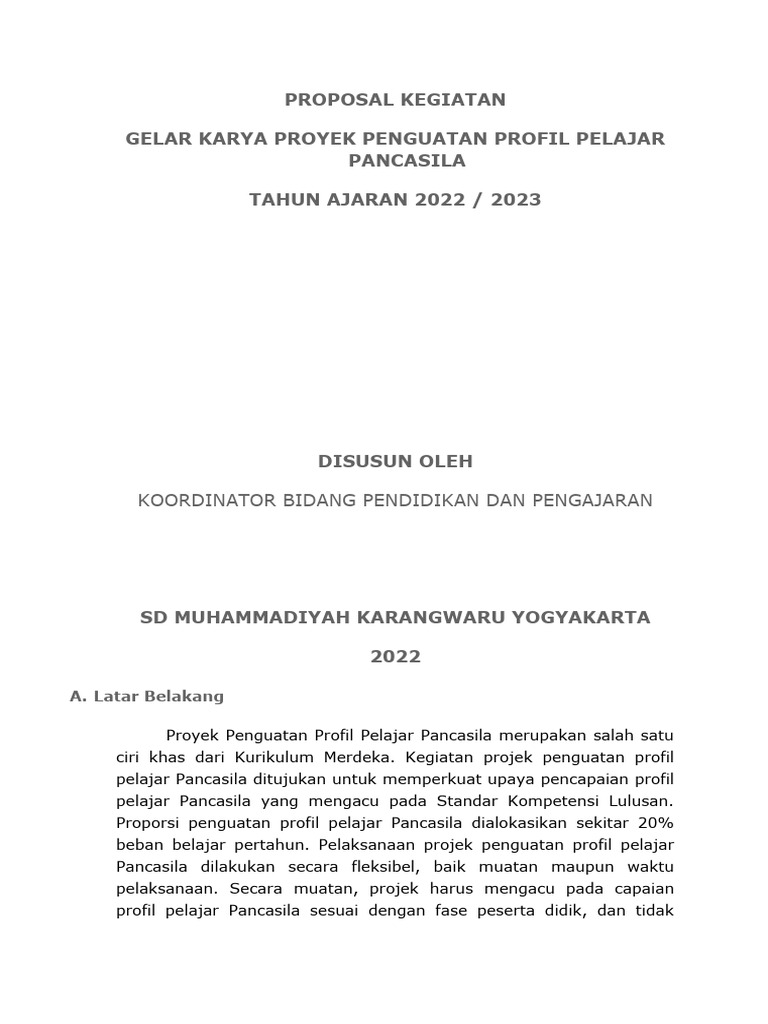 PROPOSAL KEGIATAN

GELAR KARYA PROYEK PENGUATAN PROFIL PELAJAR PANCASILA

TAHUN AJARAN 2022 / 2023

DISUSUN OLEH

KOORDINATOR BIDANG PENDIDIKAN DAN PENGAJARAN

SD MUHAMMADIYAH KARANGWARU YOGYAKARTA

2022

A. Latar Belakang

Proyek Penguatan Profil Pelajar Pancasila merupakan salah satu ciri khas dari Kurikulum Merdeka. Kegiatan projek penguatan profil pelajar Pancasila ditujukan untuk memperkuat upaya pencapaian profil pelajar Pancasila yang mengacu pada Standar Kompetensi Lulusan. Proporsi penguatan profil pelajar Pancasila dialokasikan sekitar 20% beban belajar pertahun. Pelaksanaan projek penguatan profil pelajar Pancasila dilakukan secara fleksibel, baik muatan maupun waktu pelaksanaan. Secara muatan, projek harus mengacu pada capaian profil pelajar Pancasila sesuai dengan fase peserta didik, dan tidak